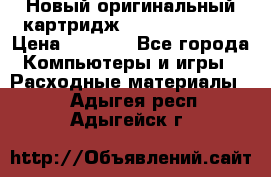 Новый оригинальный картридж
Цена Все города
Компьютеры и игры
Расходные материалы
Адыгея респ
Адыгейск г

http://Объявлений.сайт